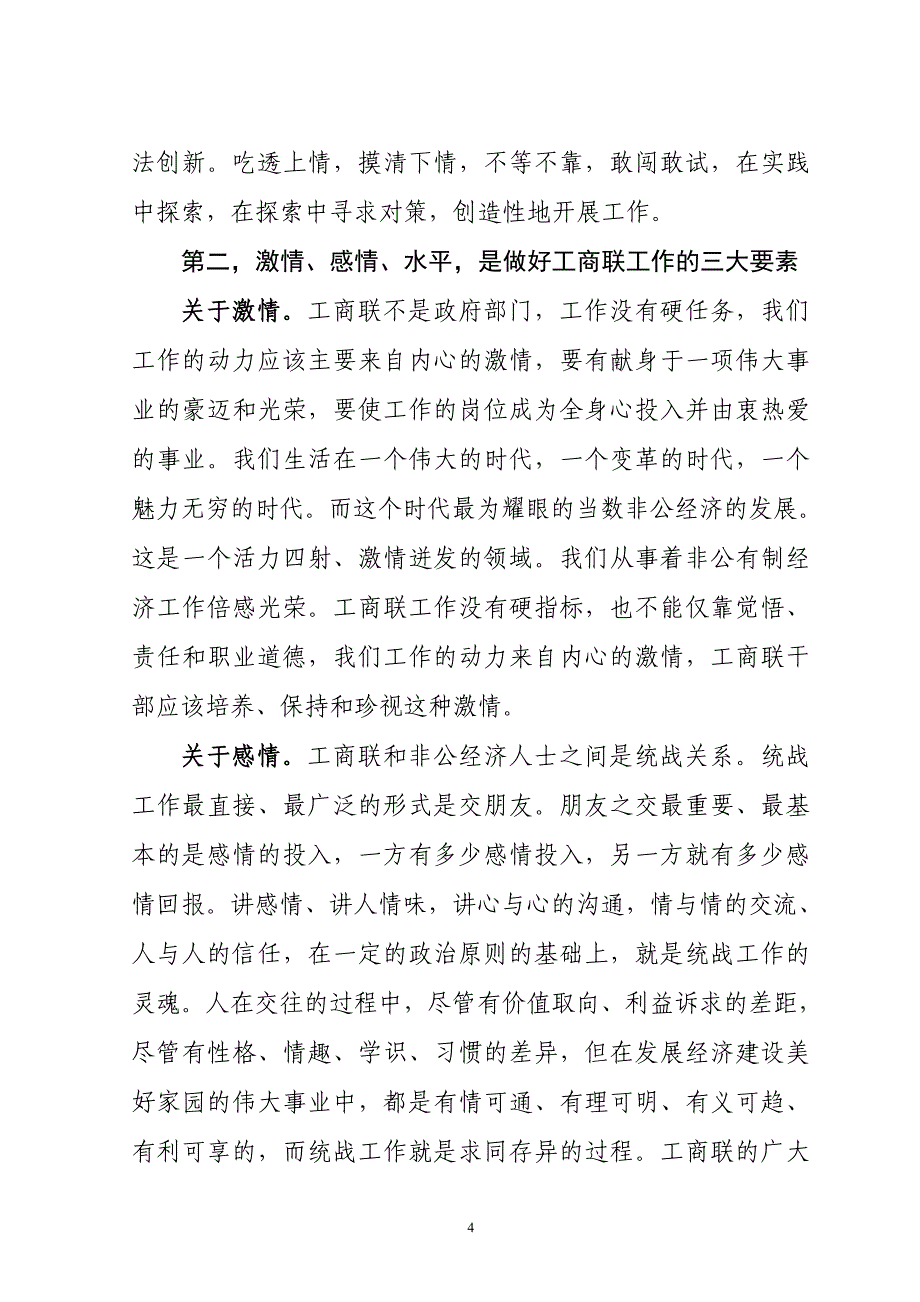 法创新。吃透上情，摸清下情，不等不靠，敢闯敢试，在实践中探索，在探索中寻求对策，创造性地开展工作。

第二，激情、感情、水平，是做好工商联工作的三大要素

关于激情。工商联不是政府部门，工作没有硬任务，我们工作的动力应该主要来自内心的激情，要有献身于一项伟大事业的豪迈和光荣，要使工作的岗位成为全身心投入并由衷热爱的事业。我们生活在一个伟大的时代，一个变革的时代，一个魅力无穷的时代。而这个时代最为耀眼的当数非公经济的发展。这是一个活力四射、激情迸发的领域。我们从事着非公有制经济工作倍感光荣。工商联工作没有硬指标，也不能仅靠觉悟、责任和职业道德，我们工作的动力来自内心的激情，工商联干部应该培养、保持和珍视这种激情。

关于感情。工商联和非公经济人士之间是统战关系。统战工作最直接、最广泛的形式是交朋友。朋友之交最重要、最基本的是感情的投入，一方有多少感情投入，另一方就有多少感情回报。讲感情、讲人情味，讲心与心的沟通，情与情的交流、人与人的信任，在一定的政治原则的基础上，就是统战工作的灵魂。人在交往的过程中，尽管有价值取向、利益诉求的差距，尽管有性格、情趣、学识、习惯的差异，但在发展经济建设美好家园的伟大事业中，都是有情可通、有理可明、有义可趋、有利可享的，而统战工作就是求同存异的过程。工商联的广大

4